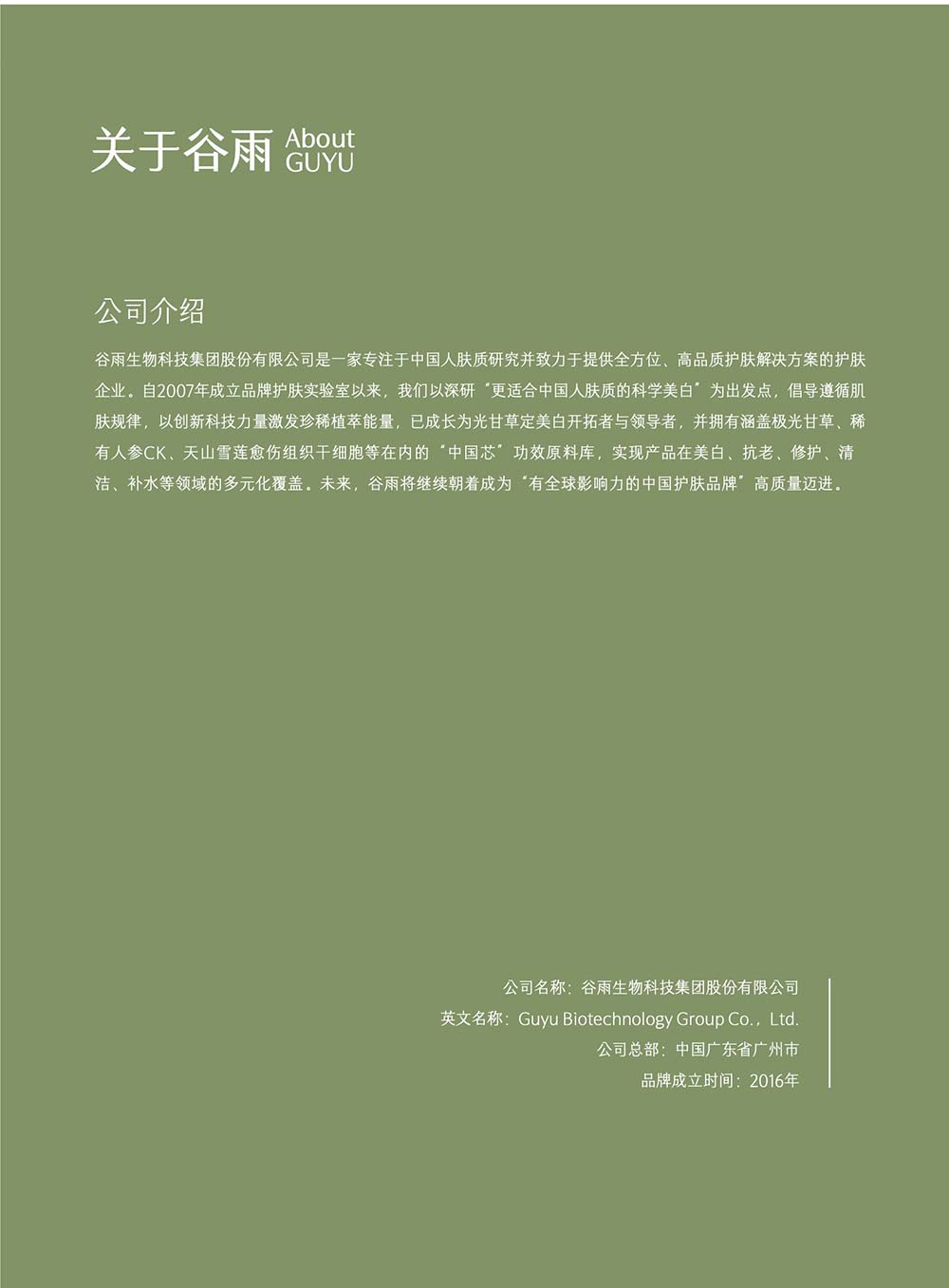 关于谷雨 About GUYU

公司介绍

谷雨生物科技集团股份有限公司是一家专注于中国人肤质研究并致力于提供全方位、高品质护肤解决方案的护肤企业。自2007年成立品牌护肤实验室以来，我们以深研“更适合中国人肤质的科学美白”为出发点，倡导遵循肌肤规律，以创新科技力量激发珍稀植萃能量，已成长为光甘草定美白开拓者与领导者，并拥有涵盖极光甘草、稀有人参CK、天山雪莲愈伤组织干细胞等在内的“中国芯”功效原料库，实现产品在美白、抗老、修护、清洁、补水等领域的多元化覆盖。未来，谷雨将继续朝着成为“有全球影响力的中国护肤品牌”高质量迈进。

公司名称：谷雨生物科技集团股份有限公司
英文名称：Guyu Biotechnology Group Co.，Ltd.
公司总部：中国广东省广州市
品牌成立时间：2016年